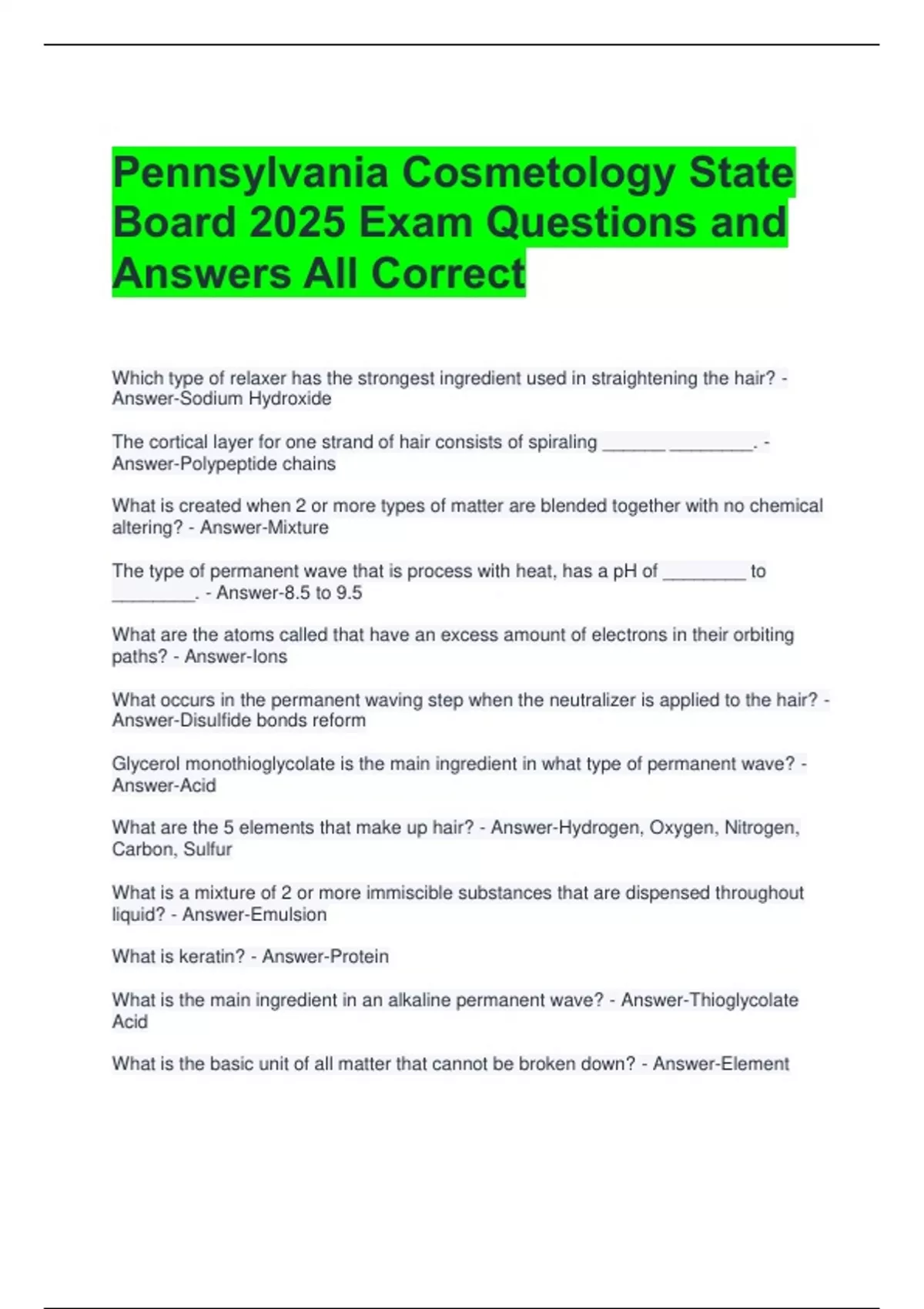 Pennsylvania Cosmetology State Board 2025 Exam Questions and Answers All Correct

Which type of relaxer has the strongest ingredient used in straightening the hair? - Answer-Sodium Hydroxide

The cortical layer for one strand of hair consists of spiraling ____ ____. - Answer-Polypeptide chains

What is created when 2 or more types of matter are blended together with no chemical altering? - Answer-Mixture

The type of permanent wave that is process with heat, has a pH of ____ to ____. - Answer-8.5 to 9.5

What are the atoms called that have an excess amount of electrons in their orbiting paths? - Answer-Ions

What occurs in the permanent waving step when the neutralizer is applied to the hair? - Answer-Disulfide bonds reform

Glycerol monothioglycolate is the main ingredient in what type of permanent wave? - Answer-Acid

What are the 5 elements that make up hair? - Answer-Hydrogen, Oxygen, Nitrogen, Carbon, Sulfur

What is a mixture of 2 or more immiscible substances that are dispensed throughout liquid? - Answer-Emulsion

What is keratin? - Answer-Protein

What is the main ingredient in an alkaline permanent wave? - Answer-Thioglycolate Acid

What is the basic unit of all matter that cannot be broken down? - Answer-Element